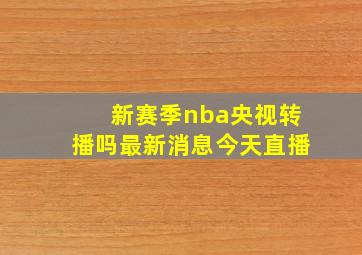 新赛季nba央视转播吗最新消息今天直播